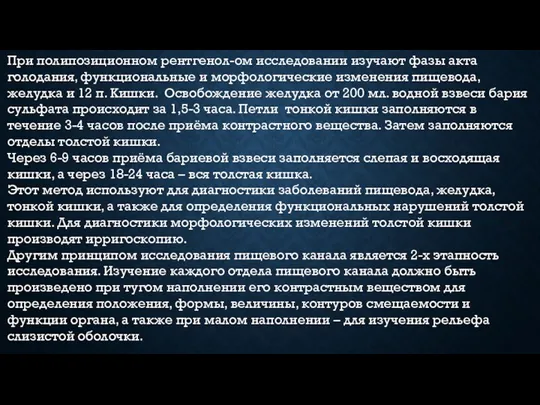 При полипозиционном рентгенол-ом исследовании изучают фазы акта голодания, функциональные и морфологические изменения пищевода, желудка и 12 п. Кишки.  Освобождение желудка от 200 мл. водной взвеси бария сульфата происходит за 1,5-3 часа. Петли  тонкой кишки заполняются в течение 3-4 часов после приёма контрастного вещества. Затем заполняются отделы толстой кишки.
Через 6-9 часов приёма бариевой взвеси заполняется слепая и восходящая кишки, а через 18-24 часа – вся толстая кишка.
Этот метод используют для диагностики заболеваний пищевода, желудка, тонкой кишки, а также для определения функциональных нарушений толстой кишки. Для диагностики морфологических изменений толстой кишки производят ирригоскопию.
Другим принципом исследования пищевого канала является 2-х этапность исследования. Изучение каждого отдела пищевого канала должно быть произведено при тугом наполнении его контрастным веществом для определения положения, формы, величины, контуров смещаемости и функции органа, а также при малом наполнении – для изучения рельефа слизистой оболочки.